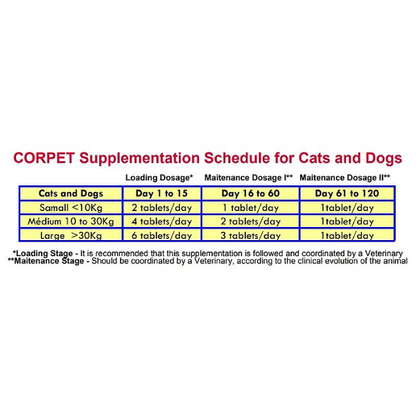 CORPET Supplementation Schedule for Cats and Dogs

| | Loading Dosage* | Maitenance Dosage I** | Maitenance Dosage II** |
|---|---|---|---|
| Cats and Dogs | Day 1 to 15 | Day 16 to 60 | Day 61 to 120 |
| Samall <10Kg | 2 tablets/day | 1 tablet/day | 1tablet/day |
| Médium 10 to 30Kg | 4 tablets/day | 2 tablets/day | 1tablet/day |
| Large >30Kg | 6 tablets/day | 3 tablets/day | 1tablet/day |

*Loading Stage - It is recommended that this supplementation is followed and coordinated by a Veterinary
**Maitenance Stage - Should be coordinated by a Veterinary, according to the clinical evolution of the animal